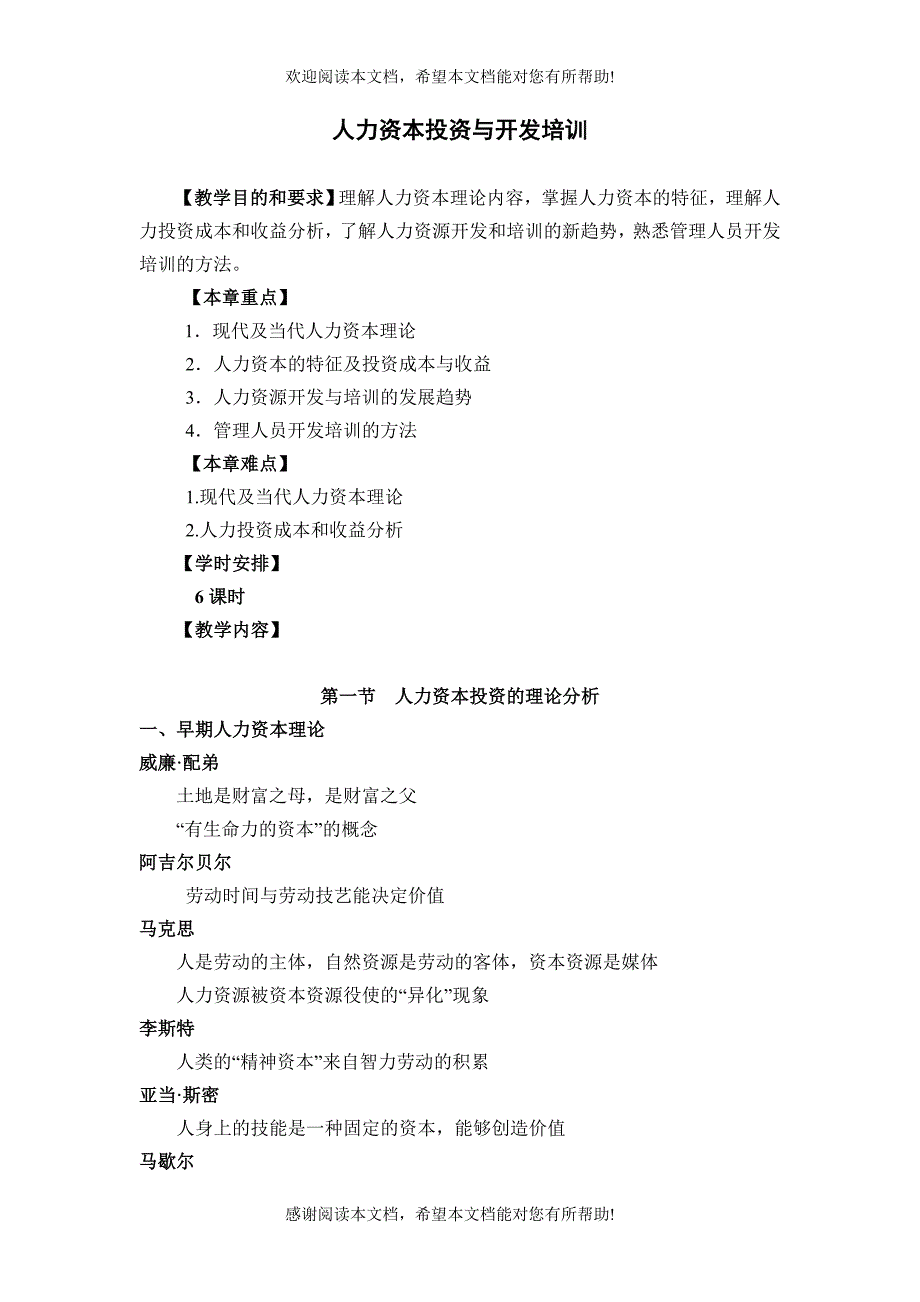 欢迎阅读本文档，希望本文档能对您有所帮助!

人力资本投资与开发培训

【教学目的和要求】理解人力资本理论内容，掌握人力资本的特征，理解人力投资成本和收益分析，了解人力资源开发和培训的新趋势，熟悉管理人员开发培训的方法。

【本章重点】

1．现代及当代人力资本理论

2．人力资本的特征及投资成本与收益

3．人力资源开发与培训的发展趋势

4．管理人员开发培训的方法

【本章难点】

1.现代及当代人力资本理论

2.人力投资成本和收益分析

【学时安排】

6 课时

【教学内容】

第一节　人力资本投资的理论分析

一、早期人力资本理论

威廉·配弟

土地是财富之母，是财富之父

“有生命力的资本”的概念

阿吉尔贝尔

劳动时间与劳动技艺能决定价值

马克思

人是劳动的主体，自然资源是劳动的客体，资本资源是媒体

人力资源被资本资源役使的“异化”现象

李斯特

人类的“精神资本”来自智力劳动的积累

亚当·斯密

人身上的技能是一种固定的资本，能够创造价值

马歇尔

感谢阅读本文档，希望本文档能对您有所帮助!